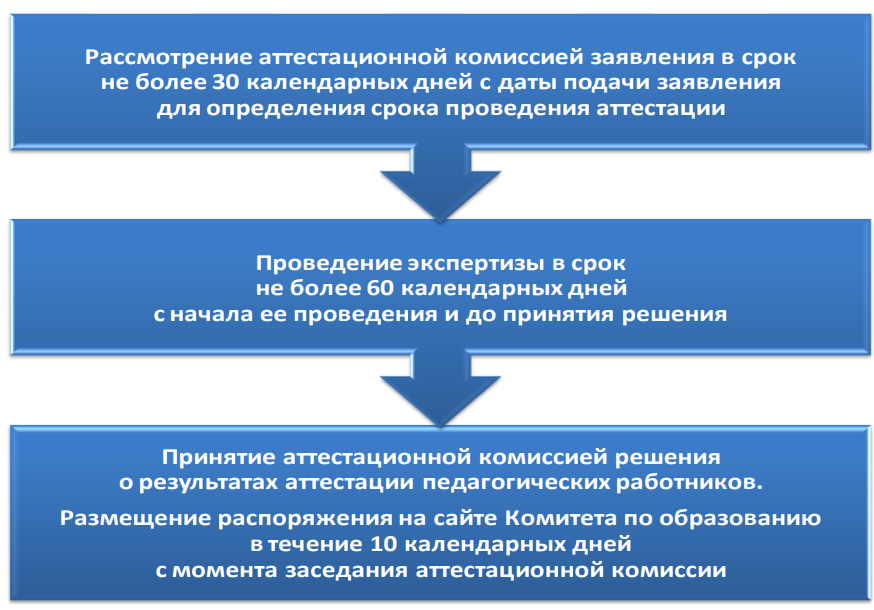 Рассмотрение аттестационной комиссией заявления в срок не более 30 календарных дней с даты подачи заявления для определения срока проведения аттестации

Проведение экспертизы в срок не более 60 календарных дней с начала ее проведения и до принятия решения

Принятие аттестационной комиссией решения о результатах аттестации педагогических работников.

Размещение распоряжения на сайте Комитета по образованию в течение 10 календарных дней с момента заседания аттестационной комиссии